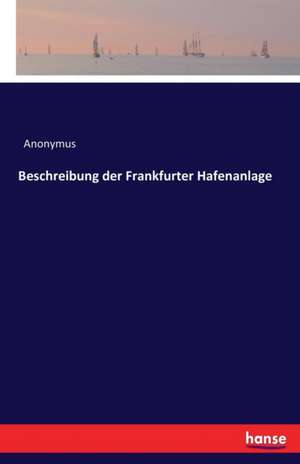 Anonymus

Beschreibung der Frankfurter Hafenanlage

hanse